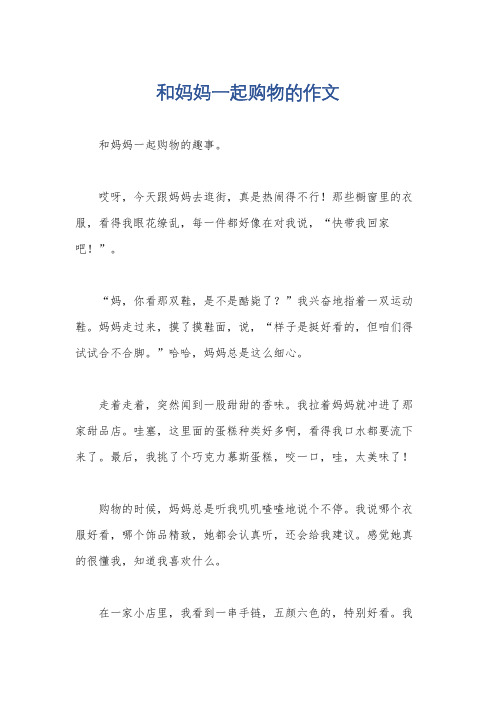 和妈妈一起购物的作文

和妈妈一起购物的趣事。

哎呀，今天跟妈妈去逛街，真是热闹得不行！那些橱窗里的衣服，看得我眼花缭乱，每一件都好像在对我说，“快带我回家吧！”。

“妈，你看那双鞋，是不是酷毙了？”我兴奋地指着一双运动鞋。妈妈走过来，摸了摸鞋面，说，“样子是挺好看的，但咱们得试试合不合脚。”哈哈，妈妈总是这么细心。

走着走着，突然闻到一股甜甜的香味。我拉着妈妈就冲进了那家甜品店。哇塞，这里面的蛋糕种类好多啊，看得我口水都要流下来了。最后，我挑了个巧克力慕斯蛋糕，咬一口，哇，太美味了！

购物的时候，妈妈总是听我叽叽喳喳地说个不停。我说哪个衣服好看，哪个饰品精致，她都会认真听，还会给我建议。感觉她真的很懂我，知道我喜欢什么。

在一家小店里，我看到一串手链，五颜六色的，特别好看。我